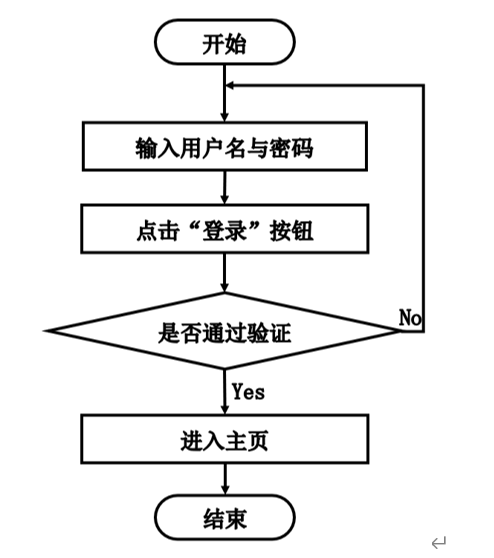 开始

输入用户名与密码

点击“登录”按钮

是否通过验证

No

Yes

进入主页

结束